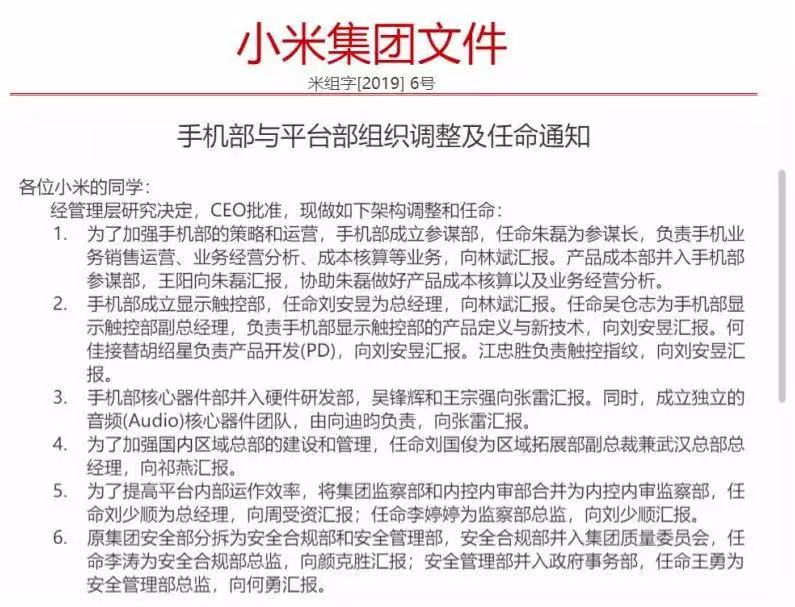 小米集团文件

米组字[2019] 6号

手机部与平台部组织调整及任命通知

各位小米的同学：

经管理层研究决定，CEO批准，现做如下架构调整和任命：

1. 为了加强手机部的策略和运营，手机部成立参谋部，任命朱磊为参谋长，负责手机业务销售运营、业务经营分析、成本核算等业务，向林斌汇报。产品成本部并入手机部参谋部，王阳向朱磊汇报，协助朱磊做好产品成本核算以及业务经营分析。

2. 手机部成立显示触控部，任命刘安昱为总经理，向林斌汇报。任命吴仓志为手机部显示触控部副总经理，负责手机部显示触控部的产品定义与新技术，向刘安昱汇报。何佳接替胡绍星负责产品开发(PD)，向刘安昱汇报。江忠胜负责触控指纹，向刘安昱汇报。

3. 手机部核心器件部并入硬件研发部，吴锋辉和王宗强向张雷汇报。同时，成立独立的音频(Audio)核心器件团队，由向迪昀负责，向张雷汇报。

4. 为了加强国内区域总部的建设和管理，任命刘国俊为区域拓展部副总裁兼武汉总部总经理，向祁燕汇报。

5. 为了提高平台内部运作效率，将集团监察部和内控内审部合并为内控内审监察部，任命刘少顺为总经理，向周受资汇报；任命李婷婷为监察部总监，向刘少顺汇报。

6. 原集团安全部分拆为安全合规部和安全管理部，安全合规部并入集团质量委员会，任命李涛为安全合规部总监，向颜克胜汇报；安全管理部并入政府事务部，任命王勇为安全管理部总监，向何勇汇报。